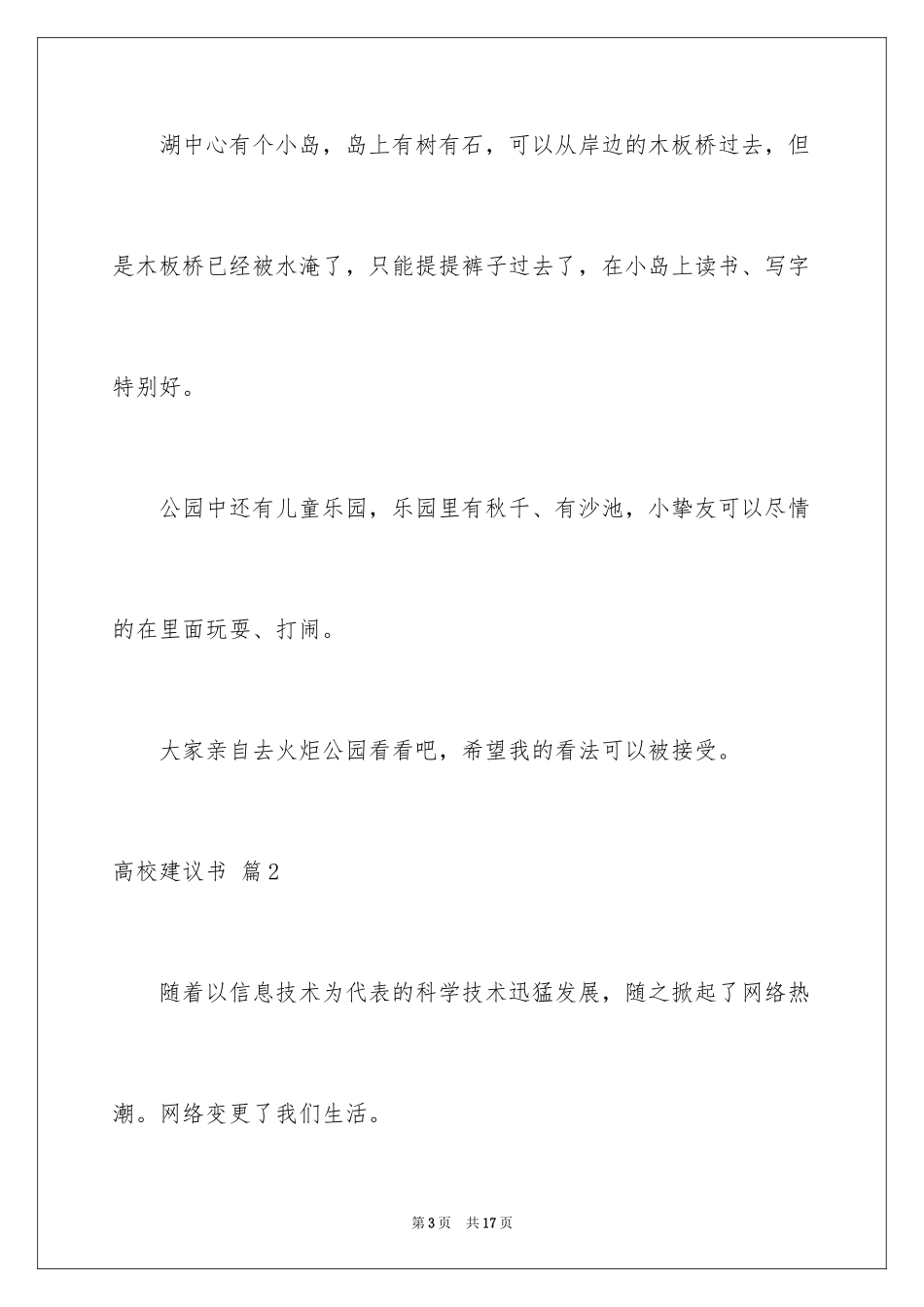 湖中心有个小岛，岛上有树有石，可以从岸边的木板桥过去，但是木板桥已经被水淹了，只能提提裤子过去了，在小岛上读书、写字特别好。

公园中还有儿童乐园，乐园里有秋千、有沙池，小挚友可以尽情的在里面玩耍、打闹。

大家亲自去火炬公园看看吧，希望我的看法可以被接受。

高校建议书 篇2

随着以信息技术为代表的科学技术迅猛发展，随之掀起了网络热潮。网络变更了我们生活。

第3页 共17页